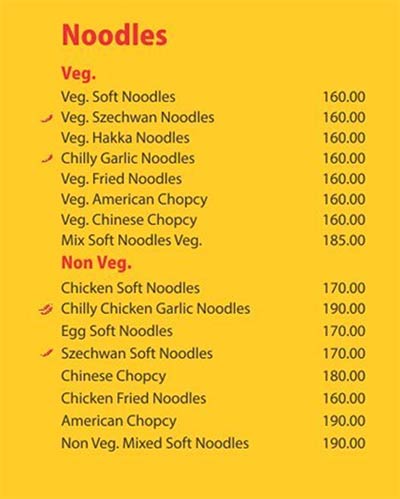 Noodles

Veg.

Veg. Soft Noodles 160.00
Veg. Szechwan Noodles 160.00
Veg. Hakka Noodles 160.00
Chilly Garlic Noodles 160.00
Veg. Fried Noodles 160.00
Veg. American Chopcy 160.00
Veg. Chinese Chopcy 160.00
Mix Soft Noodles Veg. 185.00

Non Veg.

Chicken Soft Noodles 170.00
Chilly Chicken Garlic Noodles 190.00
Egg Soft Noodles 170.00
Szechwan Soft Noodles 170.00
Chinese Chopcy 180.00
Chicken Fried Noodles 160.00
American Chopcy 190.00
Non Veg. Mixed Soft Noodles 190.00